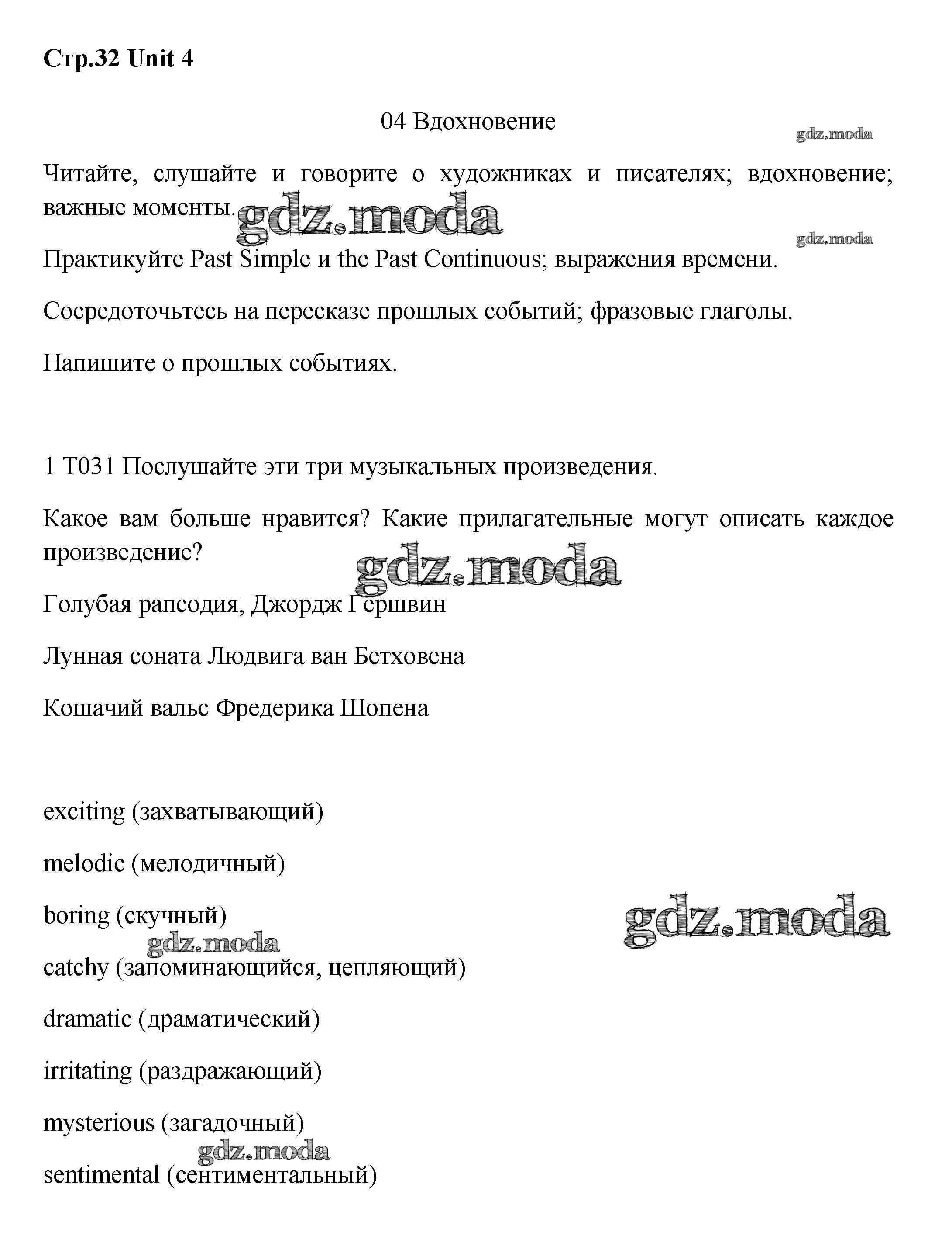 Стр.32 Unit 4

04 Вдохновение

gdz.moda

Читайте, слушайте и говорите о художниках и писателях; вдохновение; важные моменты.

gdz.moda

gdz.moda

Практикуйте Past Simple и the Past Continuous; выражения времени.

Сосредоточьтесь на пересказе прошлых событий; фразовые глаголы.

Напишите о прошлых событиях.

1 T031 Послушайте эти три музыкальных произведения.

Какое вам больше нравится? Какие прилагательные могут описать каждое произведение?

gdz.moda

Голубая рапсодия, Джордж Гершвин

Лунная соната Людвига ван Бетховена

Кошачий вальс Фредерика Шопена

exciting (захватывающий)

melodic (мелодичный)

boring (скучный)

gdz.moda

gdz.moda

catchy (запоминающийся, цепляющий)

dramatic (драматический)

irritating (раздражающий)

mysterious (загадочный)

gdz.moda

sentimental (сентиментальный)